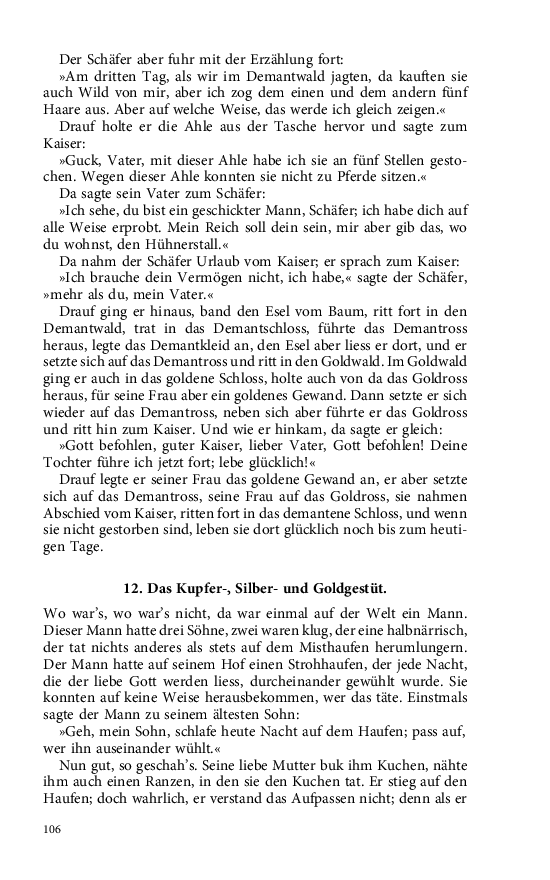 Der Schäfer aber fuhr mit der Erzählung fort:

»Am dritten Tag, als wir im Demantwald jagten, da kauften sie auch Wild von mir, aber ich zog dem einen und dem andern fünf Haare aus. Aber auf welche Weise, das werde ich gleich zeigen.«

Drauf holte er die Ahle aus der Tasche hervor und sagte zum Kaiser:

»Guck, Vater, mit dieser Ahle habe ich sie an fünf Stellen gestochen. Wegen dieser Ahle konnten sie nicht zu Pferde sitzen.«

Da sagte sein Vater zum Schäfer:

»Ich sehe, du bist ein geschickter Mann, Schäfer; ich habe dich auf alle Weise erprobt. Mein Reich soll dein sein, mir aber gib das, wo du wohnst, den Hühnerstall.«

Da nahm der Schäfer Urlaub vom Kaiser; er sprach zum Kaiser:

»Ich brauche dein Vermögen nicht, ich habe,« sagte der Schäfer, »mehr als du, mein Vater.«

Drauf ging er hinaus, band den Esel vom Baum, ritt fort in den Demantwald, trat in das Demantschloss, führte das Demantross heraus, legte das Demantkleid an, den Esel aber liess er dort, und er setzte sich auf das Demantross und ritt in den Goldwald. Im Goldwald ging er auch in das goldene Schloss, holte auch von da das Goldross heraus, für seine Frau aber ein goldenes Gewand. Dann setzte er sich wieder auf das Demantross, neben sich aber führte er das Goldross und ritt hin zum Kaiser. Und wie er hinkam, da sagte er gleich:

»Gott befohlen, guter Kaiser, lieber Vater, Gott befohlen! Deine Tochter führe ich jetzt fort; lebe glücklich!«

Drauf legte er seiner Frau das goldene Gewand an, er aber setzte sich auf das Demantross, seine Frau auf das Goldross, sie nahmen Abschied vom Kaiser, ritten fort in das demantene Schloss, und wenn sie nicht gestorben sind, leben sie dort glücklich noch bis zum heutigen Tage.

12. Das Kupfer-, Silber- und Goldgestüt.

Wo war's, wo war's nicht, da war einmal auf der Welt ein Mann. Dieser Mann hatte drei Söhne, zwei waren klug, der eine halbnärrisch, der tat nichts anderes als stets auf dem Misthaufen herumlungern. Der Mann hatte auf seinem Hof einen Strohhaufen, der jede Nacht, die der liebe Gott werden liess, durcheinander gewühlt wurde. Sie konnten auf keine Weise herausbekommen, wer das täte. Einstmals sagte der Mann zu seinem ältesten Sohn:

»Geh, mein Sohn, schlafe heute Nacht auf dem Haufen; pass auf, wer ihn auseinander wühlt.«

Nun gut, so geschah's. Seine liebe Mutter buk ihm Kuchen, nähte ihm auch einen Ranzen, in den sie den Kuchen tat. Er stieg auf den Haufen; doch wahrlich, er verstand das Aufpassen nicht; denn als er

106